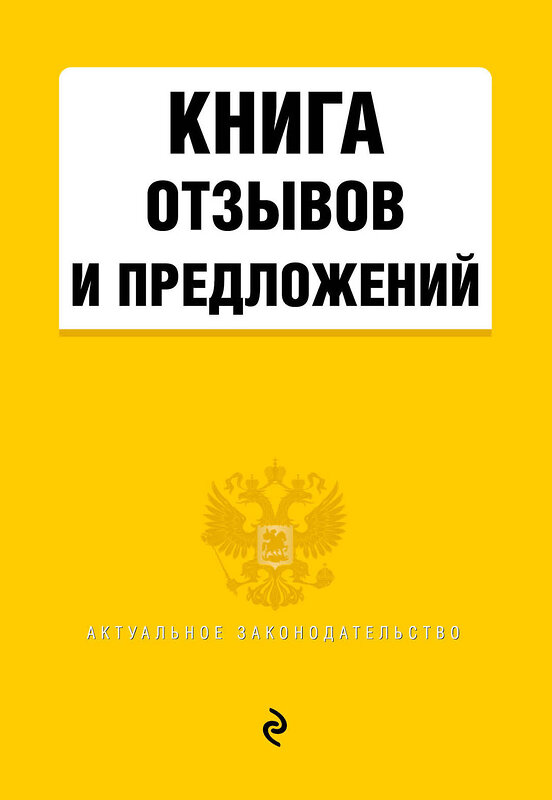 КНИГА
ОТЗЫВОВ
И ПРЕДЛОЖЕНИЙ

АКТУАЛЬНОЕ ЗАКОНОДАТЕЛЬСТВО